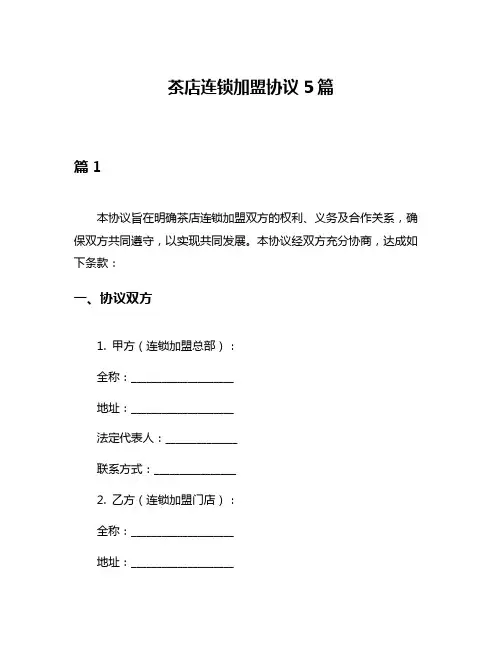 茶店连锁加盟协议 5 篇

篇 1

本协议旨在明确茶店连锁加盟双方的权利、义务及合作关系，确保双方共同遵守，以实现共同发展。本协议经双方充分协商，达成如下条款：

一、协议双方

1. 甲方（连锁加盟总部）：

全称：____________________

地址：____________________

法定代表人：______________

联系方式：________________

2. 乙方（连锁加盟门店）：

全称：____________________

地址：____________________